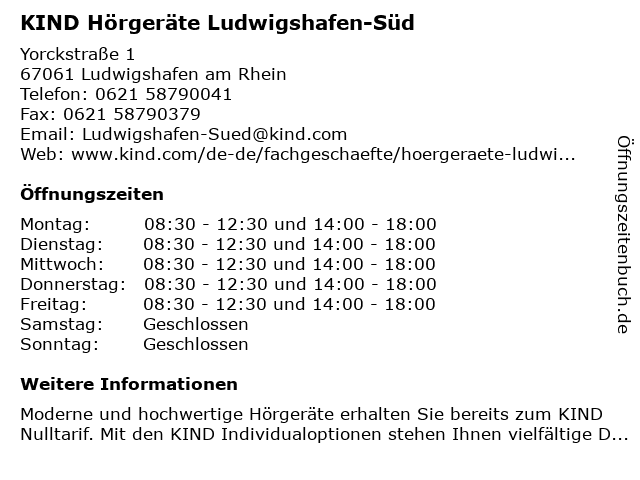 KIND Hörgeräte Ludwigshafen-Süd

Yorckstraße 1
67061 Ludwigshafen am Rhein
Telefon: 0621 58790041
Fax: 0621 58790379
Email: Ludwigshafen-Sued@kind.com
Web: www.kind.com/de-de/fachgeschaefte/hoergeraete-ludwi...

Öffnungszeiten

| Montag: | 08:30 - 12:30 und 14:00 - 18:00 |
|---|---|
| Dienstag: | 08:30 - 12:30 und 14:00 - 18:00 |
| Mittwoch: | 08:30 - 12:30 und 14:00 - 18:00 |
| Donnerstag: | 08:30 - 12:30 und 14:00 - 18:00 |
| Freitag: | 08:30 - 12:30 und 14:00 - 18:00 |
| Samstag: | Geschlossen |
| Sonntag: | Geschlossen |

Weitere Informationen

Moderne und hochwertige Hörgeräte erhalten Sie bereits zum KIND Nulltarif. Mit den KIND Individualoptionen stehen Ihnen vielfältige D...

Öffnungszeitenbuch.de